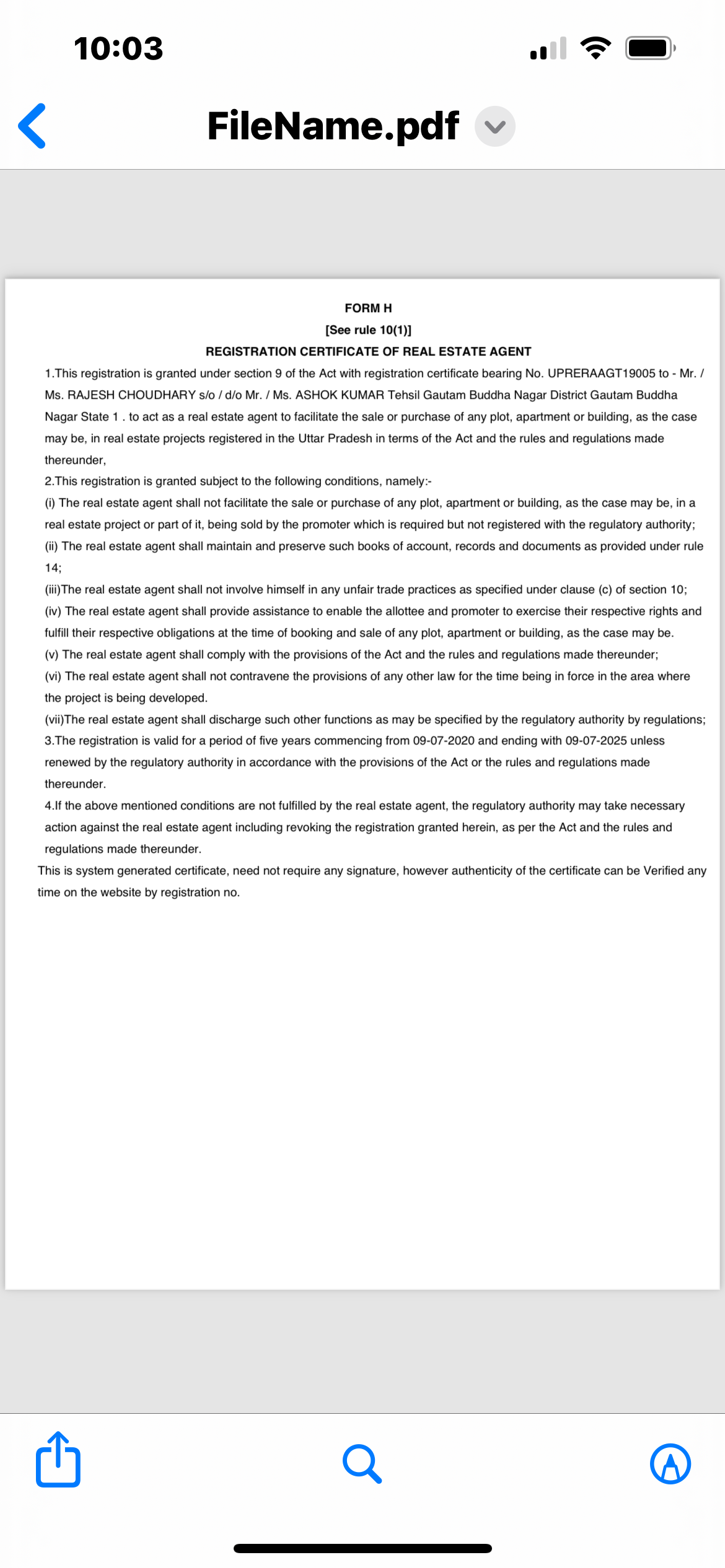 10:03

FileName.pdf

FORM H
[See rule 10(1)]
REGISTRATION CERTIFICATE OF REAL ESTATE AGENT

1.This registration is granted under section 9 of the Act with registration certificate bearing No. UPRERAAGT19005 to - Mr. / Ms. RAJESH CHOUDHARY s/o / d/o Mr. / Ms. ASHOK KUMAR Tehsil Gautam Buddha Nagar District Gautam Buddha Nagar State 1 . to act as a real estate agent to facilitate the sale or purchase of any plot, apartment or building, as the case may be, in real estate projects registered in the Uttar Pradesh in terms of the Act and the rules and regulations made thereunder,

2.This registration is granted subject to the following conditions, namely:-

(i) The real estate agent shall not facilitate the sale or purchase of any plot, apartment or building, as the case may be, in a real estate project or part of it, being sold by the promoter which is required but not registered with the regulatory authority;

(ii) The real estate agent shall maintain and preserve such books of account, records and documents as provided under rule 14;

(iii)The real estate agent shall not involve himself in any unfair trade practices as specified under clause (c) of section 10;

(iv) The real estate agent shall provide assistance to enable the allottee and promoter to exercise their respective rights and fulfill their respective obligations at the time of booking and sale of any plot, apartment or building, as the case may be.

(v) The real estate agent shall comply with the provisions of the Act and the rules and regulations made thereunder;

(vi) The real estate agent shall not contravene the provisions of any other law for the time being in force in the area where the project is being developed.

(vii)The real estate agent shall discharge such other functions as may be specified by the regulatory authority by regulations;

3.The registration is valid for a period of five years commencing from 09-07-2020 and ending with 09-07-2025 unless renewed by the regulatory authority in accordance with the provisions of the Act or the rules and regulations made thereunder.

4.If the above mentioned conditions are not fulfilled by the real estate agent, the regulatory authority may take necessary action against the real estate agent including revoking the registration granted herein, as per the Act and the rules and regulations made thereunder.

This is system generated certificate, need not require any signature, however authenticity of the certificate can be Verified any time on the website by registration no.